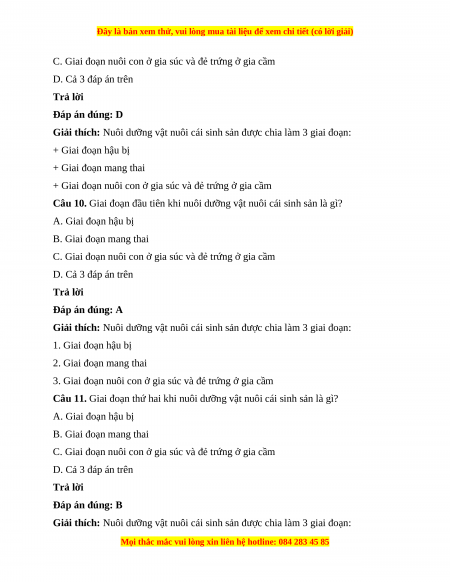 Đây là bản xem thử, vui lòng mua tài liệu để xem chi tiết (có lời giải)

C. Giai đoạn nuôi con ở gia súc và đẻ trứng ở gia cầm

D. Cả 3 đáp án trên

Trả lời

Đáp án đúng: D

Giải thích: Nuôi dưỡng vật nuôi cái sinh sản được chia làm 3 giai đoạn:

+ Giai đoạn hậu bị

+ Giai đoạn mang thai

+ Giai đoạn nuôi con ở gia súc và đẻ trứng ở gia cầm

Câu 10. Giai đoạn đầu tiên khi nuôi dưỡng vật nuôi cái sinh sản là gì?

A. Giai đoạn hậu bị

B. Giai đoạn mang thai

C. Giai đoạn nuôi con ở gia súc và đẻ trứng ở gia cầm

D. Cả 3 đáp án trên

Trả lời

Đáp án đúng: A

Giải thích: Nuôi dưỡng vật nuôi cái sinh sản được chia làm 3 giai đoạn:

1. Giai đoạn hậu bị

2. Giai đoạn mang thai

3. Giai đoạn nuôi con ở gia súc và đẻ trứng ở gia cầm

Câu 11. Giai đoạn thứ hai khi nuôi dưỡng vật nuôi cái sinh sản là gì?

A. Giai đoạn hậu bị

B. Giai đoạn mang thai

C. Giai đoạn nuôi con ở gia súc và đẻ trứng ở gia cầm

D. Cả 3 đáp án trên

Trả lời

Đáp án đúng: B

Giải thích: Nuôi dưỡng vật nuôi cái sinh sản được chia làm 3 giai đoạn:

Mọi thắc mắc vui lòng xin liên hệ hotline: 084 283 45 85